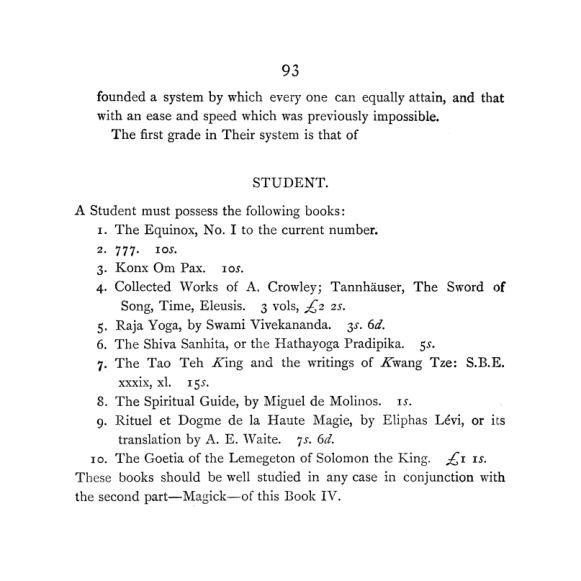 93

founded a system by which every one can equally attain, and that with an ease and speed which was previously impossible.

The first grade in Their system is that of

STUDENT.

A Student must possess the following books:

1. The Equinox, No. I to the current number.
2. 777. 10s.
3. Konx Om Pax. 10s.
4. Collected Works of A. Crowley; Tannhäuser, The Sword of Song, Time, Eleusis. 3 vols, £2 2s.
5. Raja Yoga, by Swami Vivekananda. 3s. 6d.
6. The Shiva Sanhita, or the Hathayoga Pradipika. 5s.
7. The Tao Teh King and the writings of Kwang Tze: S.B.E. xxxix, xl. 15s.
8. The Spiritual Guide, by Miguel de Molinos. 1s.
9. Rituel et Dogme de la Haute Magie, by Eliphas Lévi, or its translation by A. E. Waite. 7s. 6d.
10. The Goetia of the Lemegeton of Solomon the King. £1 1s.

These books should be well studied in any case in conjunction with the second part—Magick—of this Book IV.